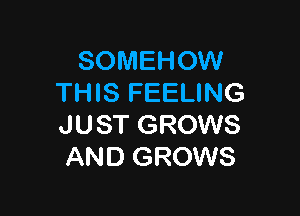 SOMEHOW
THIS FEELING
JUST GROWS
AND GROWS